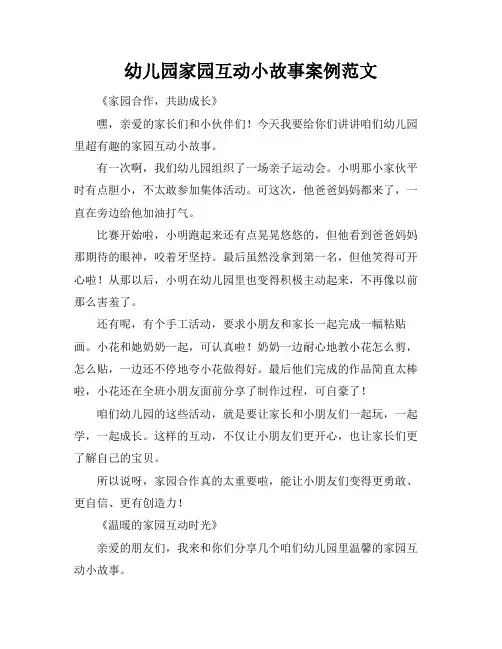 幼儿园家园互动小故事案例范文

《家园合作，共助成长》

嘿，亲爱的家长们和小伙伴们！今天我要给你们讲讲咱们幼儿园里超有趣的家园互动小故事。

有一次啊，我们幼儿园组织了一场亲子运动会。小明那小家伙平时有点胆小，不太敢参加集体活动。可这次，他爸爸妈妈都来了，一直在旁边给他加油打气。

比赛开始啦，小明跑起来还有点晃晃悠悠的，但他看到爸爸妈妈那期待的眼神，咬着牙坚持。最后虽然没拿到第一名，但他笑得可开心啦！从那以后，小明在幼儿园里也变得积极主动起来，不再像以前那么害羞了。

还有呢，有个手工活动，要求小朋友和家长一起完成一幅粘贴画。小花和她奶奶一起，可认真啦！奶奶一边耐心地教小花怎么剪，怎么贴，一边还不停地夸小花做得好。最后他们完成的作品简直太棒啦，小花还在全班小朋友面前分享了制作过程，可自豪了！

咱们幼儿园的这些活动，就是要让家长和小朋友们一起玩，一起学，一起成长。这样的互动，不仅让小朋友们更开心，也让家长们更了解自己的宝贝。

所以说呀，家园合作真的太重要啦，能让小朋友们变得更勇敢、更自信、更有创造力！

《温暖的家园互动时光》

亲爱的朋友们，我来和你们分享几个咱们幼儿园里温馨的家园互动小故事。